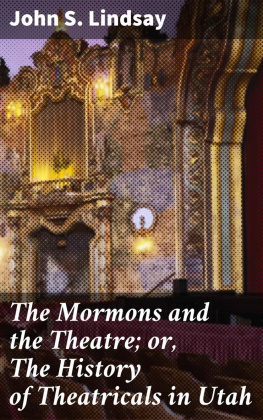 John S. Lindsay

The Mormons and the Theatre; or, The History of Theatricals in Utah